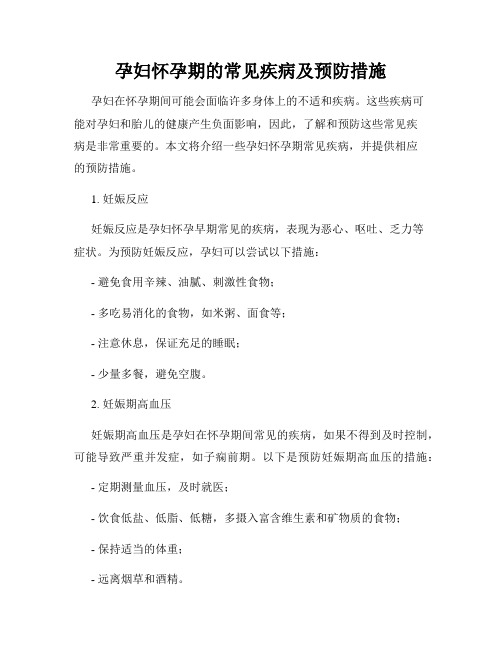 孕妇怀孕期的常见疾病及预防措施

孕妇在怀孕期间可能会面临许多身体上的不适和疾病。这些疾病可能对孕妇和胎儿的健康产生负面影响，因此，了解和预防这些常见疾病是非常重要的。本文将介绍一些孕妇怀孕期常见疾病，并提供相应的预防措施。

1. 妊娠反应

妊娠反应是孕妇怀孕早期常见的疾病，表现为恶心、呕吐、乏力等症状。为预防妊娠反应，孕妇可以尝试以下措施：

- 避免食用辛辣、油腻、刺激性食物；

- 多吃易消化的食物，如米粥、面食等；

- 注意休息，保证充足的睡眠；

- 少量多餐，避免空腹。

2. 妊娠期高血压

妊娠期高血压是孕妇在怀孕期间常见的疾病，如果不得到及时控制，可能导致严重并发症，如子痫前期。以下是预防妊娠期高血压的措施：

- 定期测量血压，及时就医；

- 饮食低盐、低脂、低糖，多摄入富含维生素和矿物质的食物；

- 保持适当的体重；

- 远离烟草和酒精。